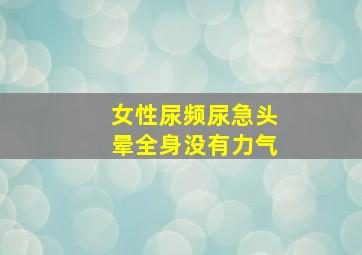 女性尿频尿急头晕全身没有力气